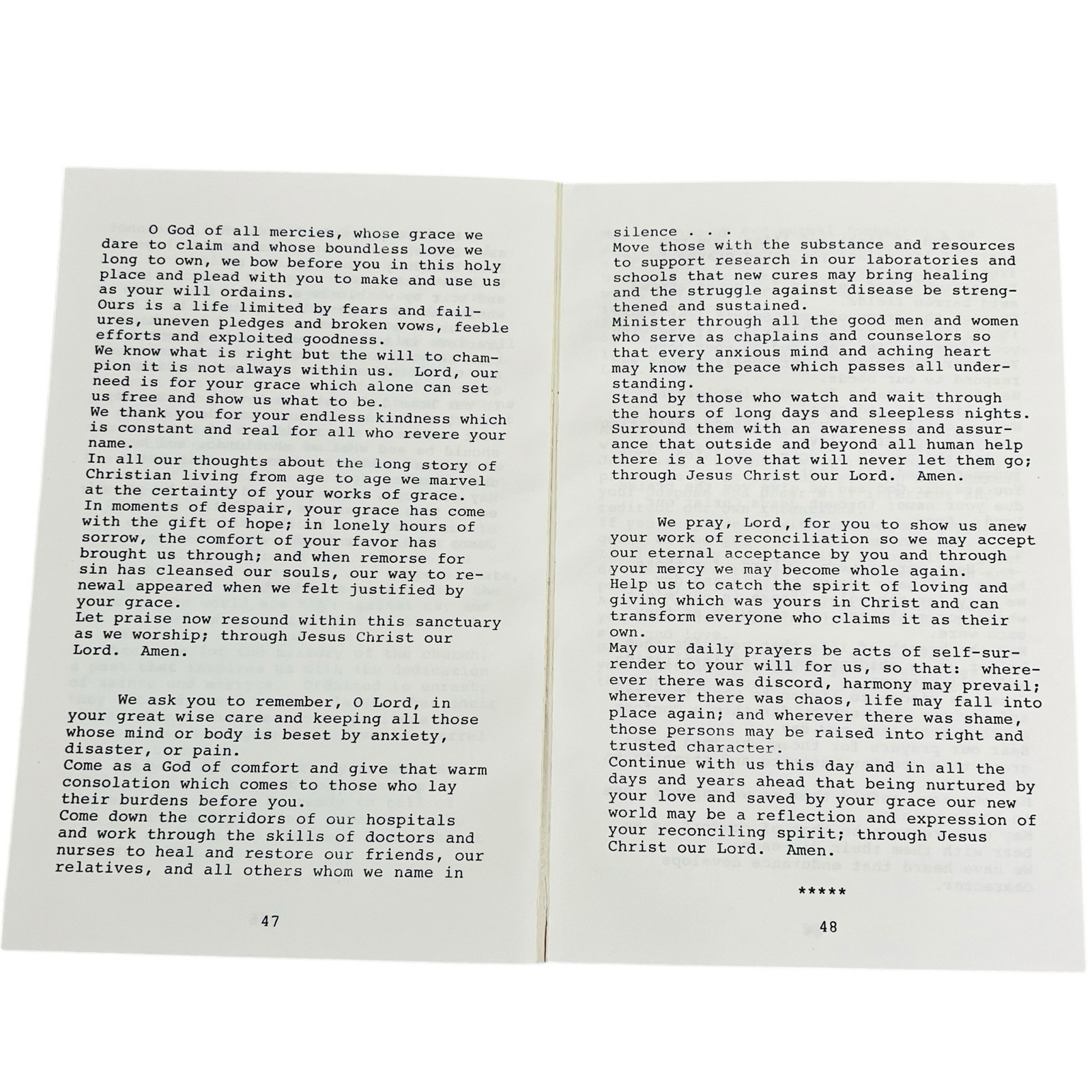 O God of all mercies, whose grace we dare to claim and whose boundless love we long to own, we bow before you in this holy place and plead with you to make and use us as your will ordains.
Ours is a life limited by fears and failures, uneven pledges and broken vows, feeble efforts and exploited goodness.
We know what is right but the will to champion it is not always within us. Lord, our need is for your grace which alone can set us free and show us what to be.
We thank you for your endless kindness which is constant and real for all who revere your name.
In all our thoughts about the long story of Christian living from age to age we marvel at the certainty of your works of grace.
In moments of despair, your grace has come with the gift of hope; in lonely hours of sorrow, the comfort of your favor has brought us through; and when remorse for sin has cleansed our souls, our way to renewal appeared when we felt justified by your grace.
Let praise now resound within this sanctuary as we worship; through Jesus Christ our Lord. Amen.

We ask you to remember, O Lord, in your great wise care and keeping all those whose mind or body is beset by anxiety, disaster, or pain.
Come as a God of comfort and give that warm consolation which comes to those who lay their burdens before you.
Come down the corridors of our hospitals and work through the skills of doctors and nurses to heal and restore our friends, our relatives, and all others whom we name in

47

silence . . .
Move those with the substance and resources to support research in our laboratories and schools that new cures may bring healing and the struggle against disease be strengthened and sustained.
Minister through all the good men and women who serve as chaplains and counselors so that every anxious mind and aching heart may know the peace which passes all understanding.
Stand by those who watch and wait through the hours of long days and sleepless nights. Surround them with an awareness and assurance that outside and beyond all human help there is a love that will never let them go; through Jesus Christ our Lord. Amen.

We pray, Lord, for you to show us anew your work of reconciliation so we may accept our eternal acceptance by you and through your mercy we may become whole again.
Help us to catch the spirit of loving and giving which was yours in Christ and can transform everyone who claims it as their own.
May our daily prayers be acts of self-surrender to your will for us, so that: wherever there was discord, harmony may prevail; wherever there was chaos, life may fall into place again; and wherever there was shame, those persons may be raised into right and trusted character.
Continue with us this day and in all the days and years ahead that being nurtured by your love and saved by your grace our new world may be a reflection and expression of your reconciling spirit; through Jesus Christ our Lord. Amen.

*****

48